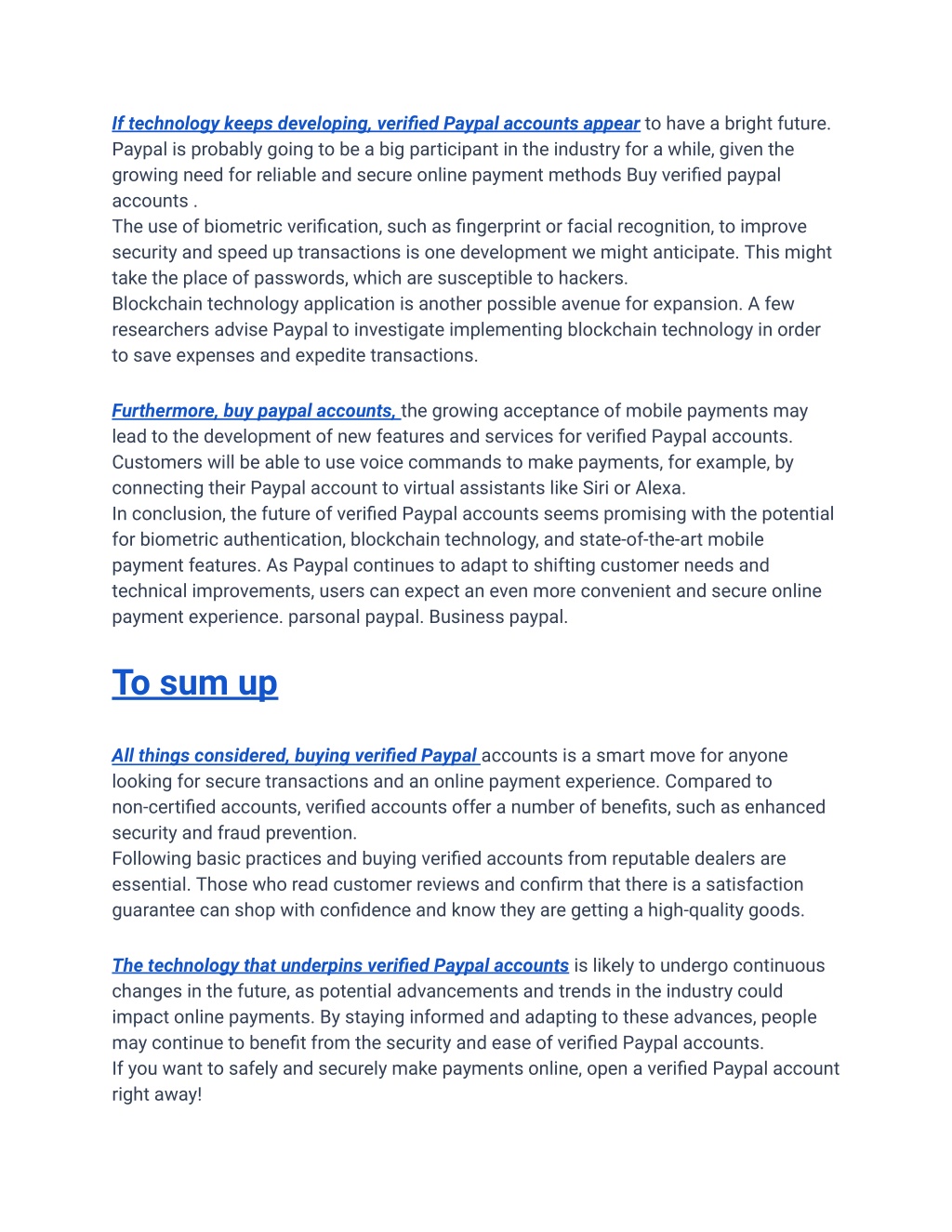 If technology keeps developing, verified Paypal accounts appear to have a bright future. Paypal is probably going to be a big participant in the industry for a while, given the growing need for reliable and secure online payment methods Buy verified paypal accounts .
The use of biometric verification, such as fingerprint or facial recognition, to improve security and speed up transactions is one development we might anticipate. This might take the place of passwords, which are susceptible to hackers.
Blockchain technology application is another possible avenue for expansion. A few researchers advise Paypal to investigate implementing blockchain technology in order to save expenses and expedite transactions.

Furthermore, buy paypal accounts, the growing acceptance of mobile payments may lead to the development of new features and services for verified Paypal accounts. Customers will be able to use voice commands to make payments, for example, by connecting their Paypal account to virtual assistants like Siri or Alexa.
In conclusion, the future of verified Paypal accounts seems promising with the potential for biometric authentication, blockchain technology, and state-of-the-art mobile payment features. As Paypal continues to adapt to shifting customer needs and technical improvements, users can expect an even more convenient and secure online payment experience. parsonal paypal. Business paypal.

To sum up

All things considered, buying verified Paypal accounts is a smart move for anyone looking for secure transactions and an online payment experience. Compared to non-certified accounts, verified accounts offer a number of benefits, such as enhanced security and fraud prevention.
Following basic practices and buying verified accounts from reputable dealers are essential. Those who read customer reviews and confirm that there is a satisfaction guarantee can shop with confidence and know they are getting a high-quality goods.

The technology that underpins verified Paypal accounts is likely to undergo continuous changes in the future, as potential advancements and trends in the industry could impact online payments. By staying informed and adapting to these advances, people may continue to benefit from the security and ease of verified Paypal accounts.
If you want to safely and securely make payments online, open a verified Paypal account right away!